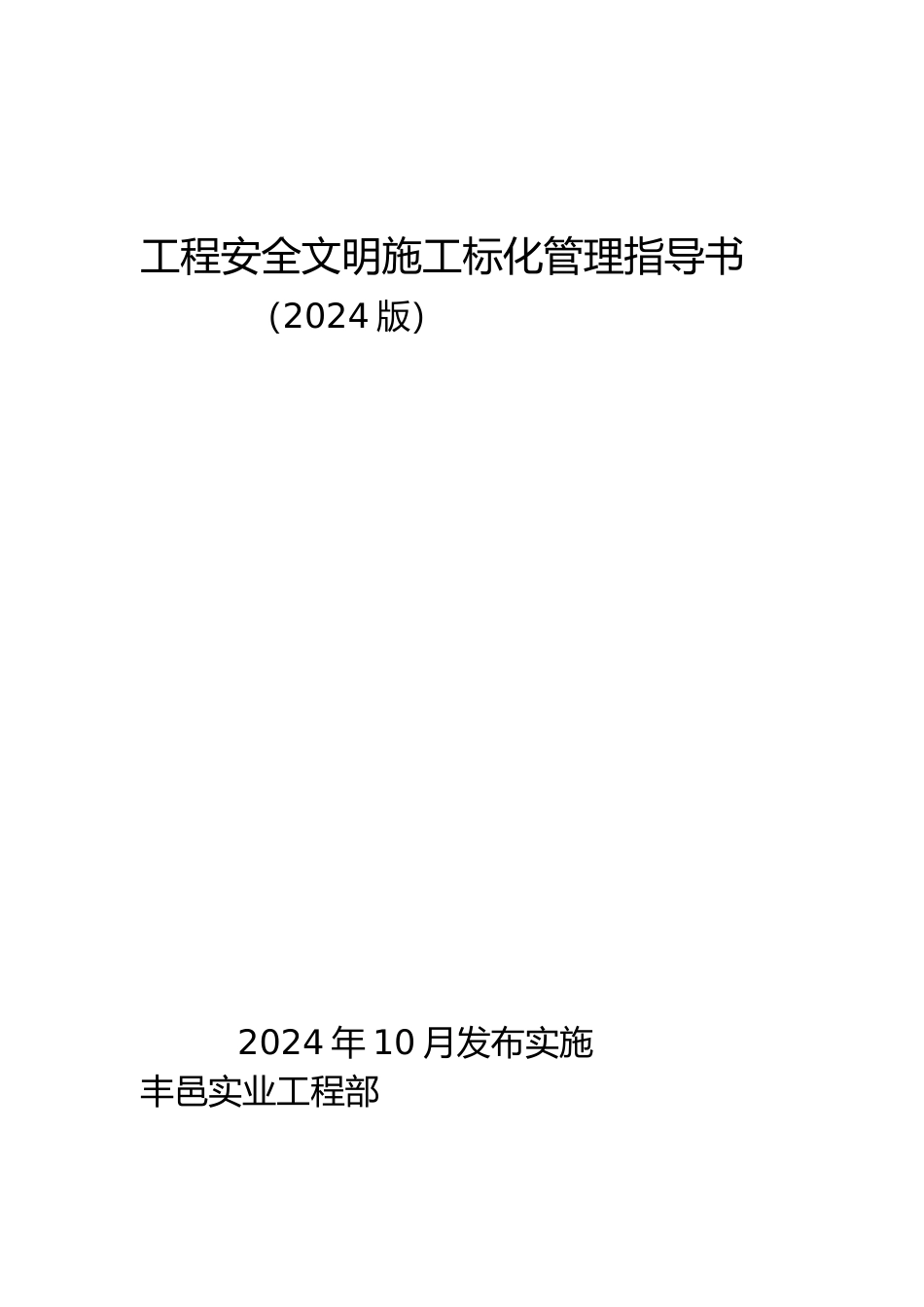 工程安全文明施工标化管理指导书

（2024版）

2024年10月发布实施

丰邑实业工程部